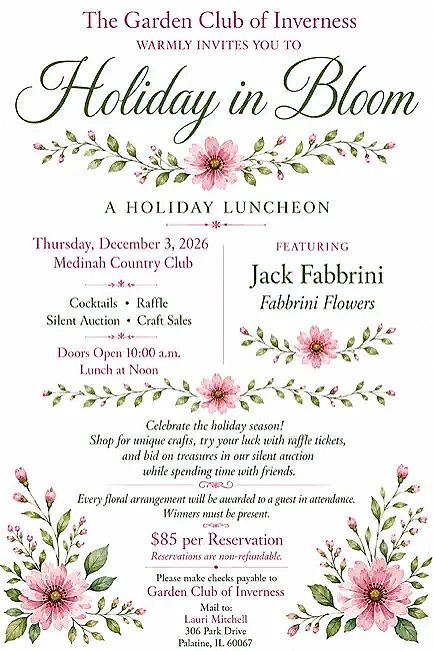 The Garden Club of Inverness
WARMLY INVITES YOU TO

Holiday in Bloom

A HOLIDAY LUNCHEON

Thursday, December 3, 2026
Medinah Country Club

Cocktails • Raffle
Silent Auction • Craft Sales

Doors Open 10:00 a.m.
Lunch at Noon

FEATURING

Jack Fabbrini
Fabbrini Flowers

Celebrate the holiday season! Shop for unique crafts, try your luck with raffle tickets, and bid on treasures in our silent auction while spending time with friends.

Every floral arrangement will be awarded to a guest in attendance. Winners must be present.

$85 per Reservation
Reservations are non-refundable.

Please make checks payable to
Garden Club of Inverness

Mail to:
Lauri Mitchell
306 Park Drive
Palatine, IL 60067